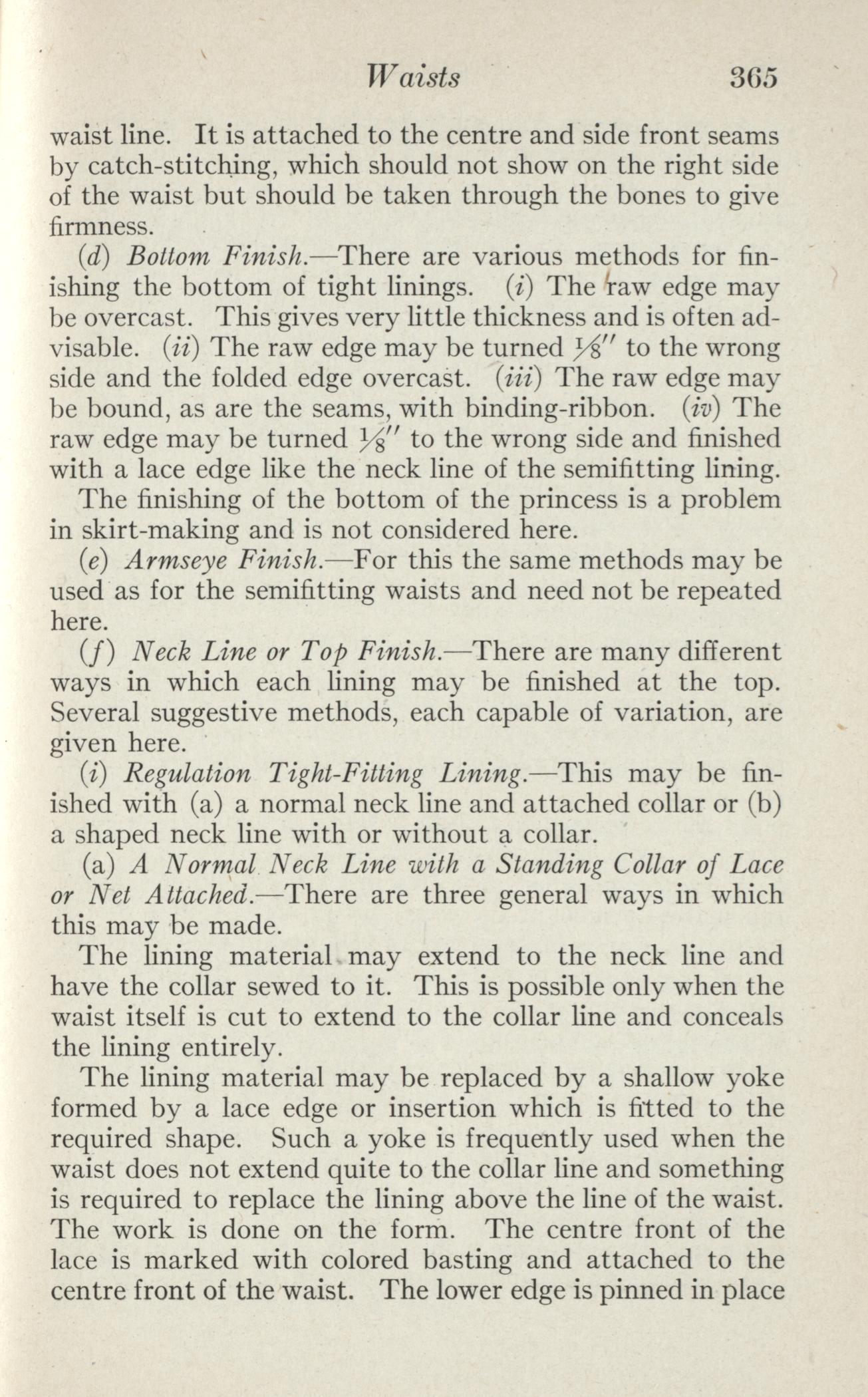 Waists 365

waist line. It is attached to the centre and side front seams by catch-stitching, which should not show on the right side of the waist but should be taken through the bones to give firmness.

(d) Bottom Finish.—There are various methods for finishing the bottom of tight linings. (i) The raw edge may be overcast. This gives very little thickness and is often advisable. (ii) The raw edge may be turned $\frac{1}{8}''$ to the wrong side and the folded edge overcast. (iii) The raw edge may be bound, as are the seams, with binding-ribbon. (iv) The raw edge may be turned $\frac{1}{8}''$ to the wrong side and finished with a lace edge like the neck line of the semifitting lining.

The finishing of the bottom of the princess is a problem in skirt-making and is not considered here.

(e) Armseye Finish.—For this the same methods may be used as for the semifitting waists and need not be repeated here.

(f) Neck Line or Top Finish.—There are many different ways in which each lining may be finished at the top. Several suggestive methods, each capable of variation, are given here.

(i) Regulation Tight-Fitting Lining.—This may be finished with (a) a normal neck line and attached collar or (b) a shaped neck line with or without a collar.

(a) A Normal Neck Line with a Standing Collar of Lace or Net Attached.—There are three general ways in which this may be made.

The lining material may extend to the neck line and have the collar sewed to it. This is possible only when the waist itself is cut to extend to the collar line and conceals the lining entirely.

The lining material may be replaced by a shallow yoke formed by a lace edge or insertion which is fitted to the required shape. Such a yoke is frequently used when the waist does not extend quite to the collar line and something is required to replace the lining above the line of the waist. The work is done on the form. The centre front of the lace is marked with colored basting and attached to the centre front of the waist. The lower edge is pinned in place